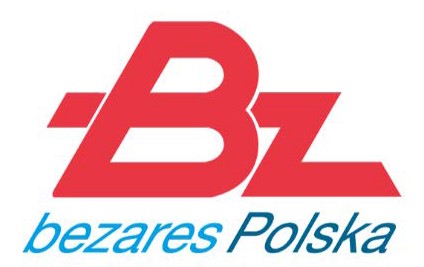 Bz
bezares Polska